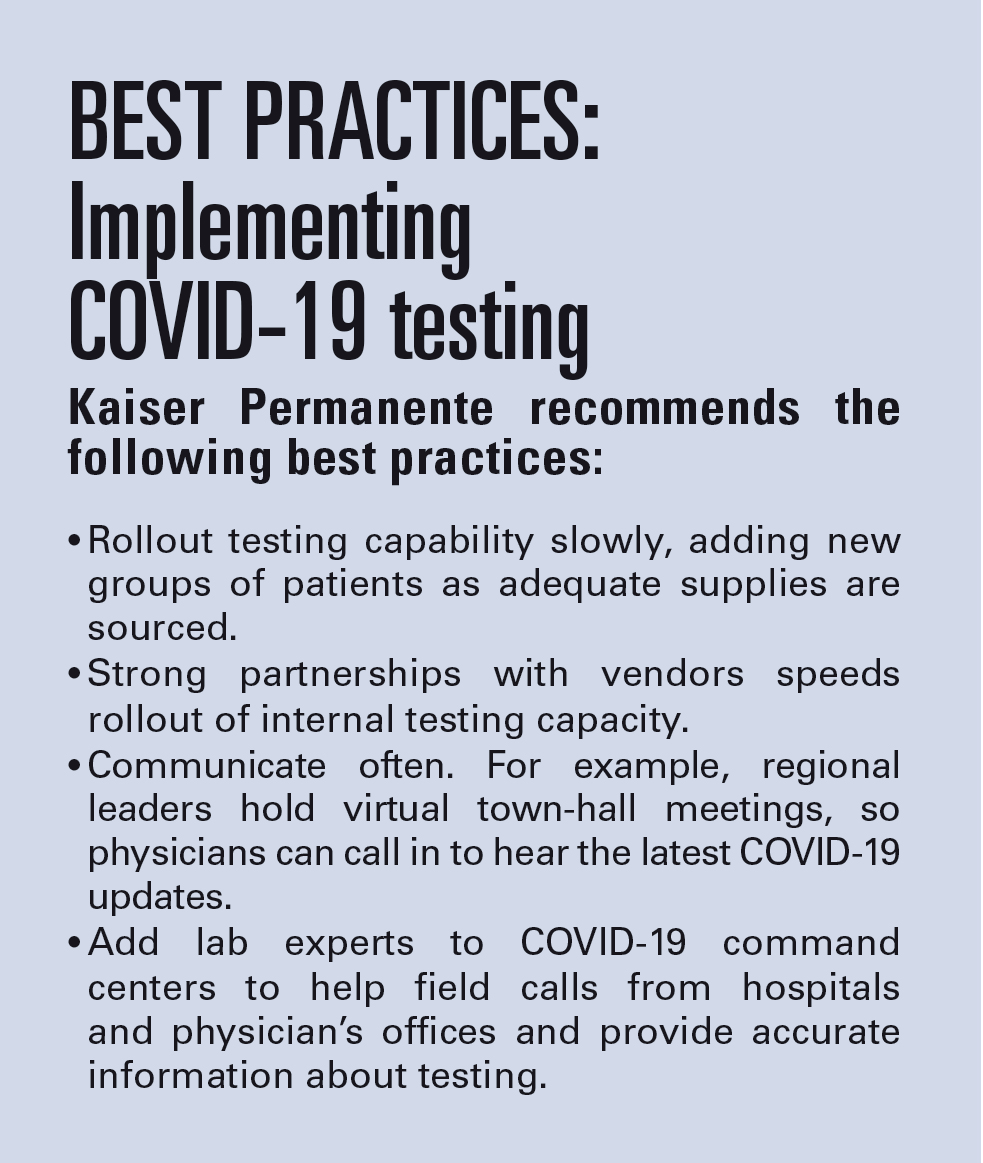 BEST PRACTICES: Implementing COVID-19 testing

Kaiser Permanente recommends the following best practices:

• Rollout testing capability slowly, adding new groups of patients as adequate supplies are sourced.
• Strong partnerships with vendors speeds rollout of internal testing capacity.
• Communicate often. For example, regional leaders hold virtual town-hall meetings, so physicians can call in to hear the latest COVID-19 updates.
• Add lab experts to COVID-19 command centers to help field calls from hospitals and physician's offices and provide accurate information about testing.